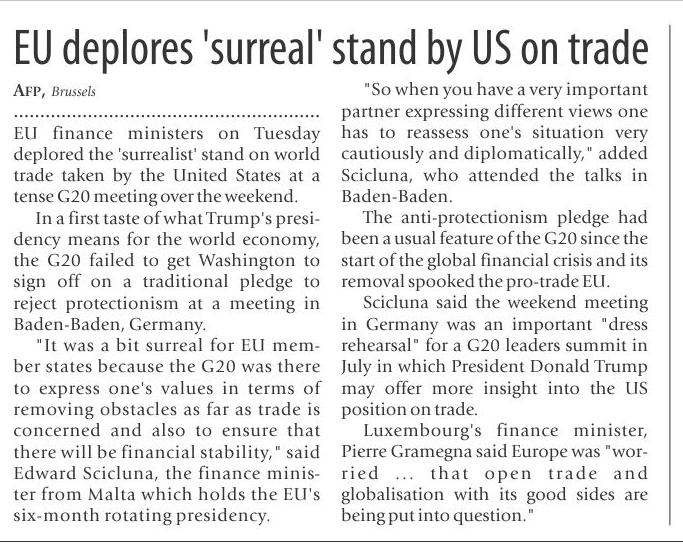 EU deplores 'surreal' stand by US on trade

AFP, Brussels

EU finance ministers on Tuesday deplored the 'surrealist' stand on world trade taken by the United States at a tense G20 meeting over the weekend.

In a first taste of what Trump's presidency means for the world economy, the G20 failed to get Washington to sign off on a traditional pledge to reject protectionism at a meeting in Baden-Baden, Germany.

"It was a bit surreal for EU member states because the G20 was there to express one's values in terms of removing obstacles as far as trade is concerned and also to ensure that there will be financial stability," said Edward Scicluna, the finance minister from Malta which holds the EU's six-month rotating presidency.

"So when you have a very important partner expressing different views one has to reassess one's situation very cautiously and diplomatically," added Scicluna, who attended the talks in Baden-Baden.

The anti-protectionism pledge had been a usual feature of the G20 since the start of the global financial crisis and its removal spooked the pro-trade EU.

Scicluna said the weekend meeting in Germany was an important "dress rehearsal" for a G20 leaders summit in July in which President Donald Trump may offer more insight into the US position on trade.

Luxembourg's finance minister, Pierre Gramegna said Europe was "worried ... that open trade and globalisation with its good sides are being put into question."